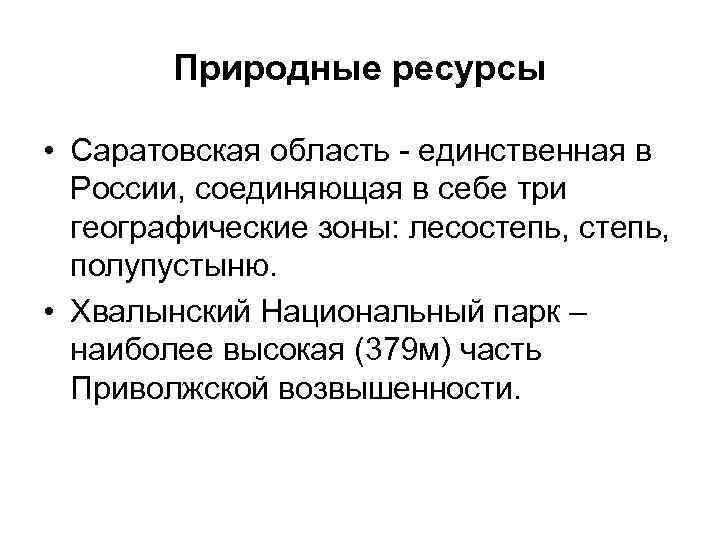 Природные ресурсы

• Саратовская область - единственная в России, соединяющая в себе три географические зоны: лесостепь, степь, полупустыню.
• Хвалынский Национальный парк – наиболее высокая (379м) часть Приволжской возвышенности.